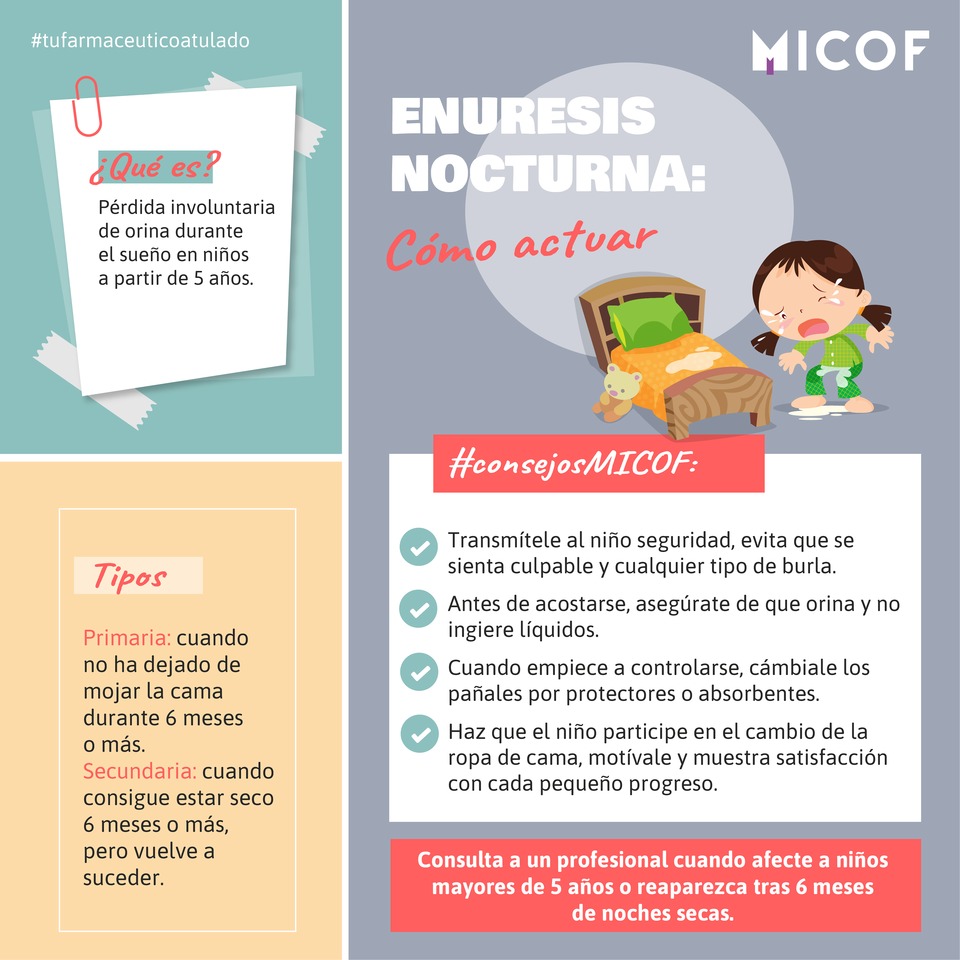 #tufarmaceuticoatulado

¿Qué es?

Pérdida involuntaria de orina durante el sueño en niños a partir de 5 años.

Tipos

Primaria: cuando no ha dejado de mojar la cama durante 6 meses o más.
Secundaria: cuando consigue estar seco 6 meses o más, pero vuelve a suceder.

MICOF

ENURESIS NOCTURNA:
Cómo actuar

#consejosMICOF:

Transmítele al niño seguridad, evita que se sienta culpable y cualquier tipo de burla.

Antes de acostarse, asegúrate de que orina y no ingiere líquidos.

Cuando empiece a controlarse, cámbiale los pañales por protectores o absorbentes.

Haz que el niño participe en el cambio de la ropa de cama, motívale y muestra satisfacción con cada pequeño progreso.

Consulta a un profesional cuando afecte a niños mayores de 5 años o reaparezca tras 6 meses de noches secas.